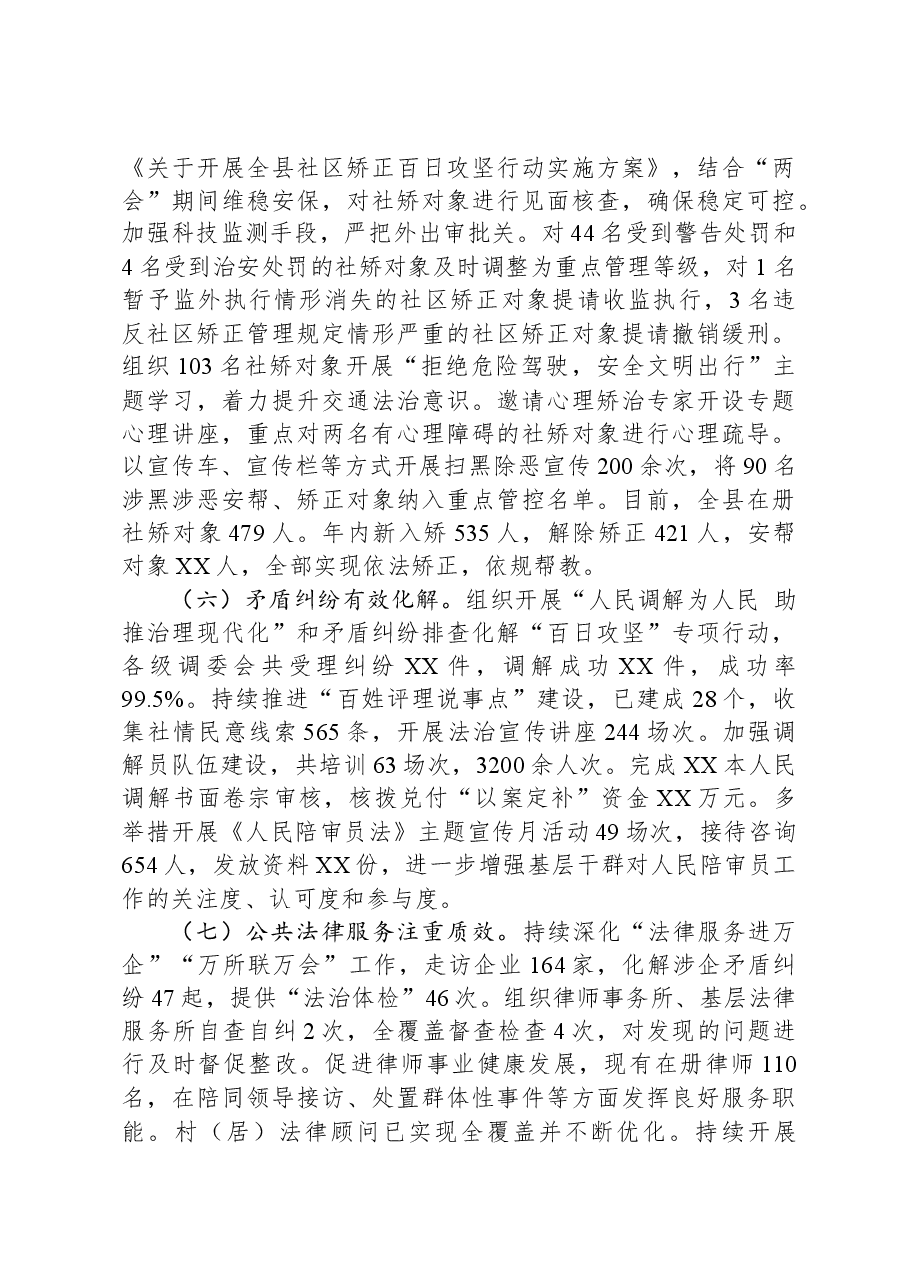 《关于开展全县社区矫正百日攻坚行动实施方案》，结合“两会”期间维稳安保，对社矫对象进行见面核查，确保稳定可控。加强科技监测手段，严把外出审批关。对44名受到警告处罚和4名受到治安处罚的社矫对象及时调整为重点管理等级，对1名暂予监外执行情形消失的社区矫正对象提请收监执行，3名违反社区矫正管理规定情形严重的社区矫正对象提请撤销缓刑。组织103名社矫对象开展“拒绝危险驾驶，安全文明出行”主题学习，着力提升交通法治意识。邀请心理矫治专家开设专题心理讲座，重点对两名有心理障碍的社矫对象进行心理疏导。以宣传车、宣传栏等方式开展扫黑除恶宣传200余次，将90名涉黑涉恶安帮、矫正对象纳入重点管控名单。目前，全县在册社矫对象479人。年内新入矫535人，解除矫正421人，安帮对象XX人，全部实现依法矫正，依规帮教。

（六）矛盾纠纷有效化解。组织开展“人民调解为人民 助推治理现代化”和矛盾纠纷排查化解“百日攻坚”专项行动，各级调委会共受理纠纷XX件，调解成功XX件，成功率99.5%。持续推进“百姓评理说事点”建设，已建成28个，收集社情民意线索565条，开展法治宣传讲座244场次。加强调解员队伍建设，共培训63场次，3200余人次。完成XX本人民调解书面卷宗审核，核拨兑付“以案定补”资金XX万元。多举措开展《人民陪审员法》主题宣传月活动49场次，接待咨询654人，发放资料XX份，进一步增强基层干群对人民陪审员工作的关注度、认可度和参与度。

（七）公共法律服务注重质效。持续深化“法律服务进万企”“万所联万会”工作，走访企业164家，化解涉企矛盾纠纷47起，提供“法治体检”46次。组织律师事务所、基层法律服务所自查自纠2次，全覆盖督查检查4次，对发现的问题进行及时督促整改。促进律师事业健康发展，现有在册律师110名，在陪同领导接访、处置群体性事件等方面发挥良好服务职能。村（居）法律顾问已实现全覆盖并不断优化。持续开展